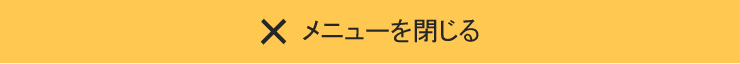 ✕ メニューを閉じる